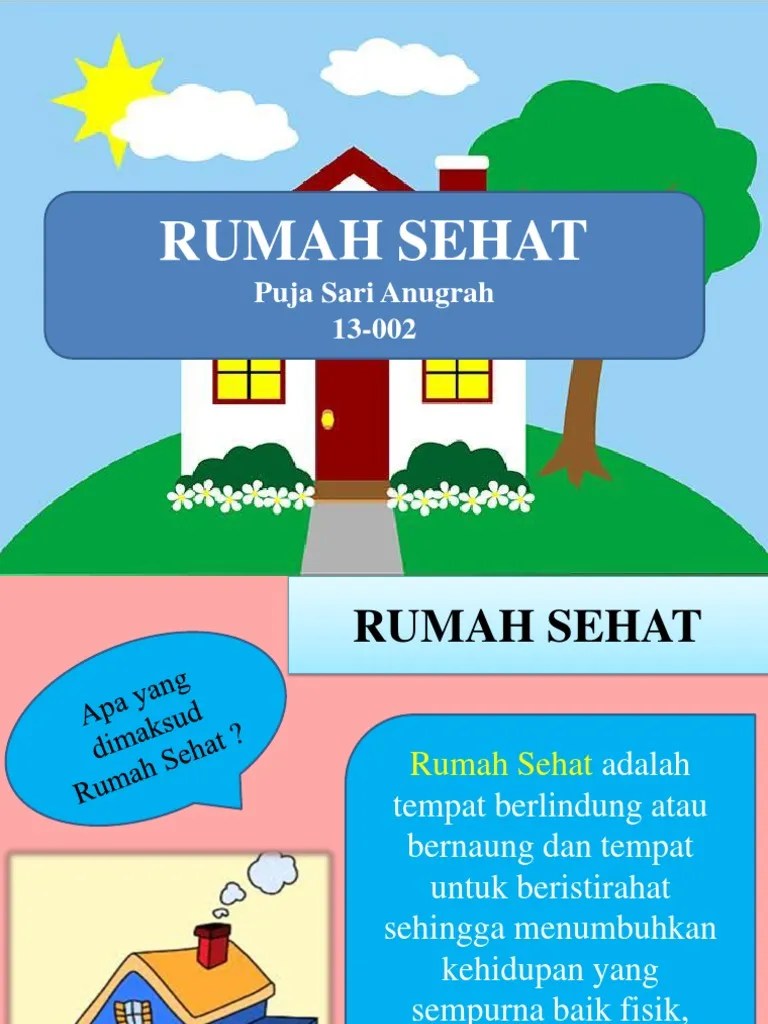 RUMAH SEHAT
Puja Sari Anugrah
13-002

RUMAH SEHAT

Apa yang dimaksud Rumah Sehat ?

Rumah Sehat adalah tempat berlindung atau bernaung dan tempat untuk beristirahat sehingga menumbuhkan kehidupan yang sempurna baik fisik,